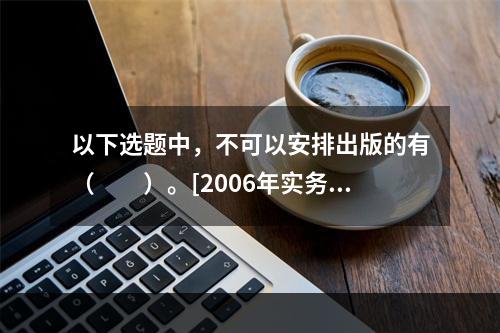 以下选题中，不可以安排出版的有（　　）。[2006年实务...